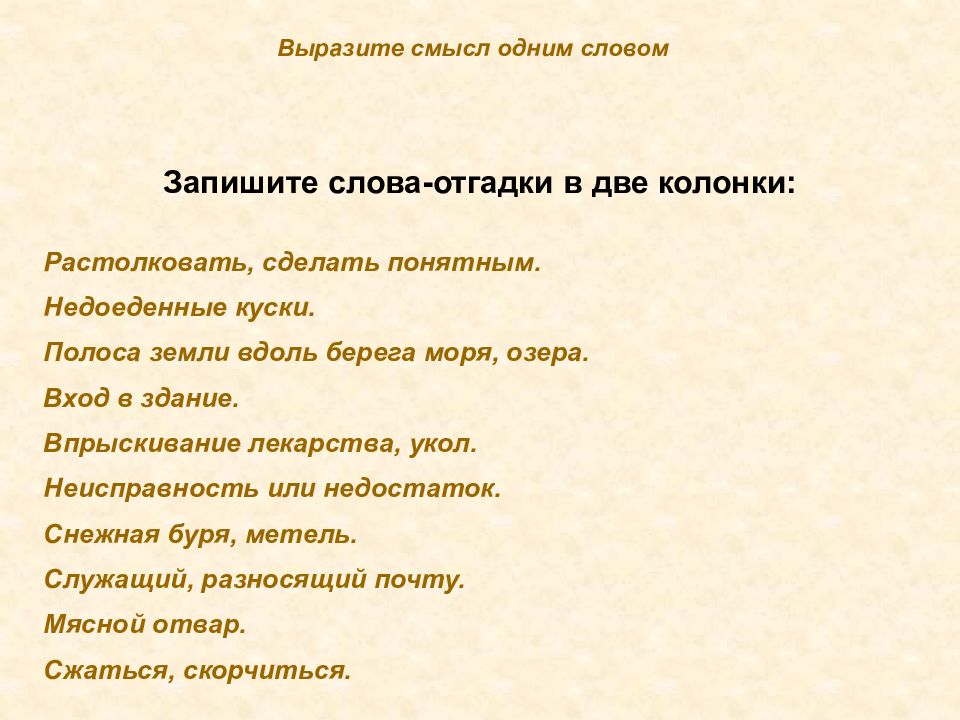 Выразите смысл одним словом

Запишите слова-отгадки в две колонки:

Растолковать, сделать понятным.

Недоеденные куски.

Полоса земли вдоль берега моря, озера.

Вход в здание.

Впрыскивание лекарства, укол.

Неисправность или недостаток.

Снежная буря, метель.

Служащий, разносящий почту.

Мясной отвар.

Сжаться, скорчиться.